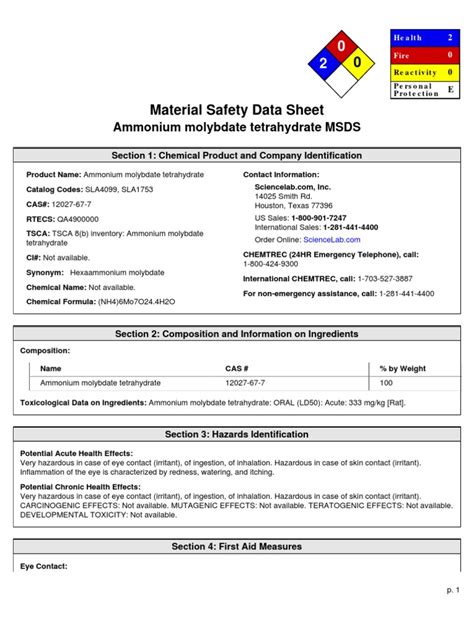 0
2
0

| Health | 2 |
|---|---|
| Fire | 0 |
| Reactivity | 0 |
| Personal Protection | E |

Material Safety Data Sheet
Ammonium molybdate tetrahydrate MSDS

Section 1: Chemical Product and Company Identification

Product Name: Ammonium molybdate tetrahydrate
Catalog Codes: SLA4099, SLA1753
CAS#: 12027-67-7
RTECS: QA4900000
TSCA: TSCA 8(b) inventory: Ammonium molybdate tetrahydrate
CI#: Not available.
Synonym: Hexaammonium molybdate
Chemical Name: Not available.
Chemical Formula: (NH4)6Mo7O24.4H2O

Contact Information:
Sciencelab.com, Inc.
14025 Smith Rd.
Houston, Texas 77396
US Sales: 1-800-901-7247
International Sales: 1-281-441-4400
Order Online: ScienceLab.com
CHEMTREC (24HR Emergency Telephone), call: 1-800-424-9300
International CHEMTREC, call: 1-703-527-3887
For non-emergency assistance, call: 1-281-441-4400

Section 2: Composition and Information on Ingredients

Composition:

| Name | CAS # | % by Weight |
|---|---|---|
| Ammonium molybdate tetrahydrate | 12027-67-7 | 100 |

Toxicological Data on Ingredients: Ammonium molybdate tetrahydrate: ORAL (LD50): Acute: 333 mg/kg [Rat].

Section 3: Hazards Identification

Potential Acute Health Effects:
Very hazardous in case of eye contact (irritant), of ingestion, of inhalation. Hazardous in case of skin contact (irritant). Inflammation of the eye is characterized by redness, watering, and itching.

Potential Chronic Health Effects:
Very hazardous in case of eye contact (irritant), of ingestion, of inhalation. Hazardous in case of skin contact (irritant). CARCINOGENIC EFFECTS: Not available. MUTAGENIC EFFECTS: Not available. TERATOGENIC EFFECTS: Not available. DEVELOPMENTAL TOXICITY: Not available.

Section 4: First Aid Measures

Eye Contact:

p. 1